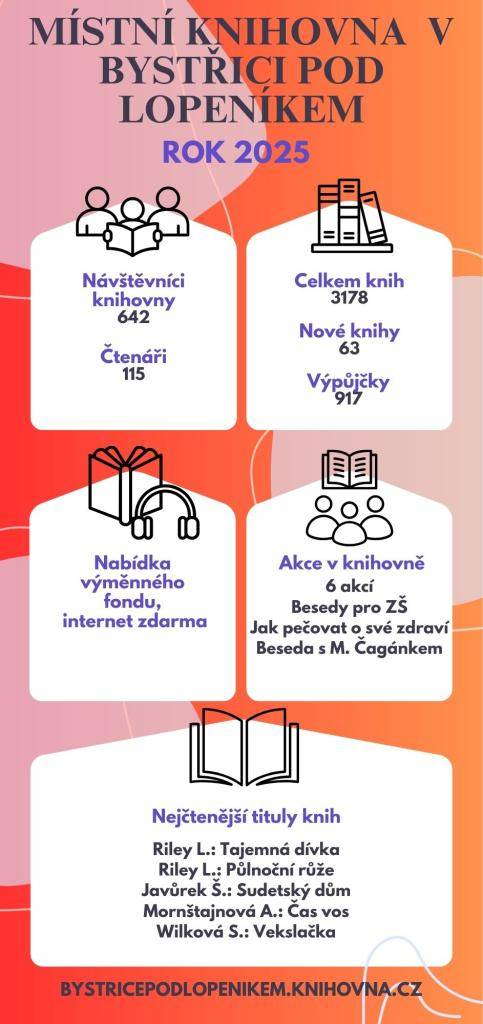 MÍSTNÍ KNIHOVNA V BYSTŘICI POD LOPENÍKEM

ROK 2025

Návštěvníci knihovny
642

Čtenáři
115

Celkem knih
3178

Nové knihy
63

Výpůjčky
917

Nabídka výměnného fondu, internet zdarma

Akce v knihovně
6 akcí
Besedy pro ZŠ
Jak pečovat o své zdraví
Beseda s M. Čagánkem

Nejčtenější tituly knih

Riley L.: Tajemná dívka
Riley L.: Půlnoční růže
Javůrek Š.: Sudetský dům
Mornštajnová A.: Čas vos
Wilková S.: Vekslačka

BYSTRICEPODLOPENIKEM.KNIHOVNA.CZ